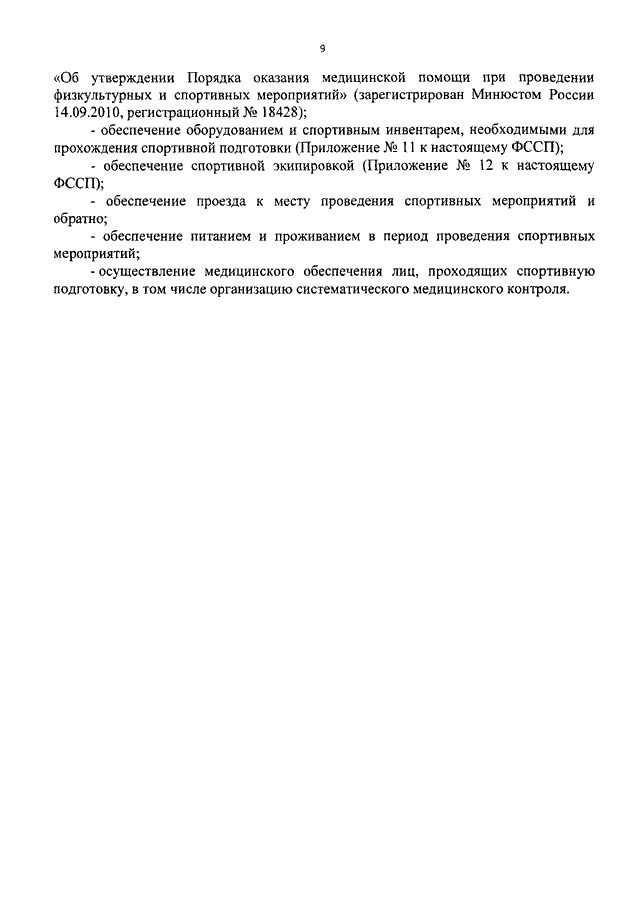 9

«Об утверждении Порядка оказания медицинской помощи при проведении физкультурных и спортивных мероприятий» (зарегистрирован Минюстом России 14.09.2010, регистрационный № 18428);

- обеспечение оборудованием и спортивным инвентарем, необходимыми для прохождения спортивной подготовки (Приложение № 11 к настоящему ФССП);

- обеспечение спортивной экипировкой (Приложение № 12 к настоящему ФССП);

- обеспечение проезда к месту проведения спортивных мероприятий и обратно;

- обеспечение питанием и проживанием в период проведения спортивных мероприятий;

- осуществление медицинского обеспечения лиц, проходящих спортивную подготовку, в том числе организацию систематического медицинского контроля.